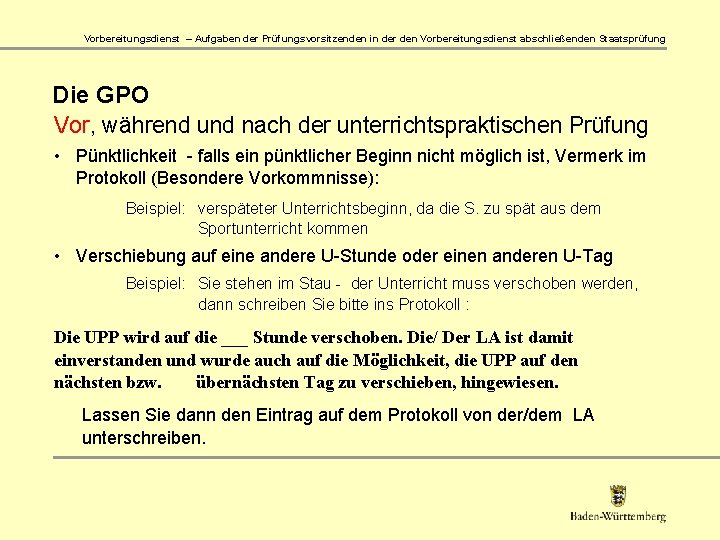 Vorbereitungsdienst – Aufgaben der Prüfungsvorsitzenden in der den Vorbereitungsdienst abschließenden Staatsprüfung

Die GPO
Vor, während und nach der unterrichtspraktischen Prüfung

• Pünktlichkeit - falls ein pünktlicher Beginn nicht möglich ist, Vermerk im Protokoll (Besondere Vorkommnisse):

Beispiel: verspäteter Unterrichtsbeginn, da die S. zu spät aus dem Sportunterricht kommen

• Verschiebung auf eine andere U-Stunde oder einen anderen U-Tag

Beispiel: Sie stehen im Stau - der Unterricht muss verschoben werden, dann schreiben Sie bitte ins Protokoll :

Die UPP wird auf die ___ Stunde verschoben. Die/ Der LA ist damit einverstanden und wurde auch auf die Möglichkeit, die UPP auf den nächsten bzw. übernächsten Tag zu verschieben, hingewiesen.

Lassen Sie dann den Eintrag auf dem Protokoll von der/dem LA unterschreiben.

Baden-Württemberg